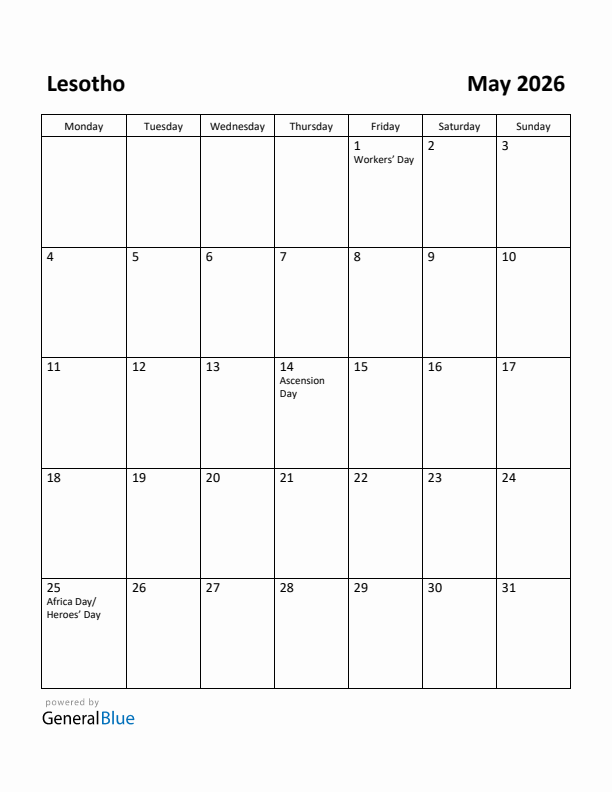 Lesotho

May 2026

| Monday | Tuesday | Wednesday | Thursday | Friday | Saturday | Sunday |
|---|---|---|---|---|---|---|
| | | | | 1 Workers' Day | 2 | 3 |
| 4 | 5 | 6 | 7 | 8 | 9 | 10 |
| 11 | 12 | 13 | 14 Ascension Day | 15 | 16 | 17 |
| 18 | 19 | 20 | 21 | 22 | 23 | 24 |
| 25 Africa Day/ Heroes' Day | 26 | 27 | 28 | 29 | 30 | 31 |

powered by
GeneralBlue